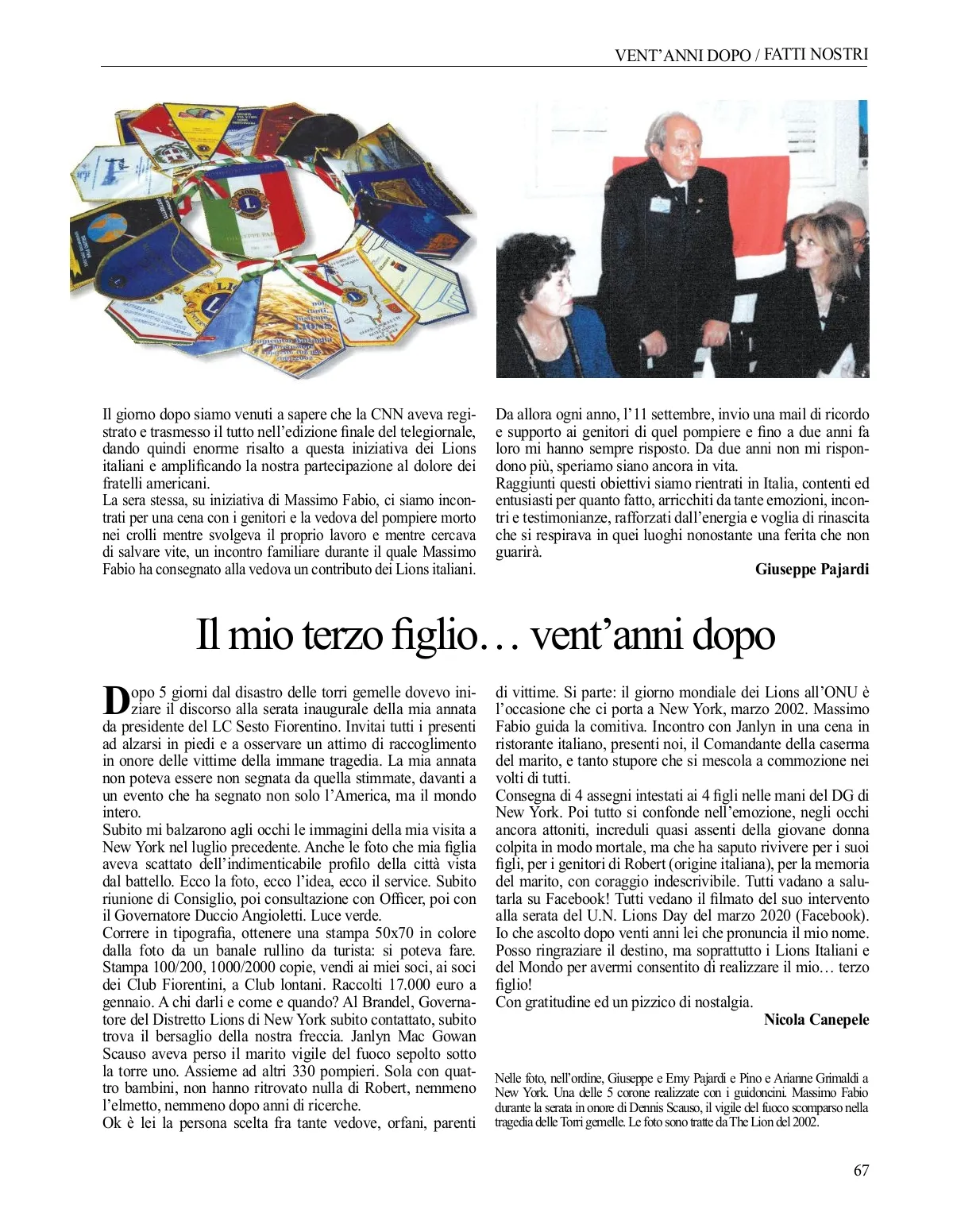 VENT'ANNI DOPO / FATTI NOSTRI

Il giorno dopo siamo venuti a sapere che la CNN aveva registrato e trasmesso il tutto nell'edizione finale del telegiornale, dando quindi enorme risalto a questa iniziativa dei Lions italiani e amplificando la nostra partecipazione al dolore dei fratelli americani.
La sera stessa, su iniziativa di Massimo Fabio, ci siamo incontrati per una cena con i genitori e la vedova del pompiere morto nei crolli mentre svolgeva il proprio lavoro e mentre cercava di salvare vite, un incontro familiare durante il quale Massimo Fabio ha consegnato alla vedova un contributo dei Lions italiani.

Da allora ogni anno, l'11 settembre, invio una mail di ricordo e supporto ai genitori di quel pompiere e fino a due anni fa loro mi hanno sempre risposto. Da due anni non mi rispondono più, speriamo siano ancora in vita.
Raggiunti questi obiettivi siamo rientrati in Italia, contenti ed entusiasti per quanto fatto, arricchiti da tante emozioni, incontri e testimonianze, rafforzati dall'energia e voglia di rinascita che si respirava in quei luoghi nonostante una ferita che non guarirà.

Giuseppe Pajardi

Il mio terzo figlio… vent'anni dopo

Dopo 5 giorni dal disastro delle torri gemelle dovevo iniziare il discorso alla serata inaugurale della mia annata da presidente del LC Sesto Fiorentino. Invitai tutti i presenti ad alzarsi in piedi e a osservare un attimo di raccoglimento in onore delle vittime della immane tragedia. La mia annata non poteva essere non segnata da quella stimmate, davanti a un evento che ha segnato non solo l'America, ma il mondo intero.
Subito mi balzarono agli occhi le immagini della mia visita a New York nel luglio precedente. Anche le foto che mia figlia aveva scattato dell'indimenticabile profilo della città vista dal battello. Ecco la foto, ecco l'idea, ecco il service. Subito riunione di Consiglio, poi consultazione con Officer, poi con il Governatore Duccio Angioletti. Luce verde.
Correre in tipografia, ottenere una stampa 50x70 in colore dalla foto da un banale rullino da turista: si poteva fare. Stampa 100/200, 1000/2000 copie, vendi ai miei soci, ai soci dei Club Fiorentini, a Club lontani. Raccolti 17.000 euro a gennaio. A chi darli e come e quando? Al Brandel, Governatore del Distretto Lions di New York subito contattato, subito trova il bersaglio della nostra freccia. Janlyn Mac Gowan Scauso aveva perso il marito vigile del fuoco sepolto sotto la torre uno. Assieme ad altri 330 pompieri. Sola con quattro bambini, non hanno ritrovato nulla di Robert, nemmeno l'elmetto, nemmeno dopo anni di ricerche.
Ok è lei la persona scelta fra tante vedove, orfani, parenti di vittime. Si parte: il giorno mondiale dei Lions all'ONU è l'occasione che ci porta a New York, marzo 2002. Massimo Fabio guida la comitiva. Incontro con Janlyn in una cena in ristorante italiano, presenti noi, il Comandante della caserma del marito, e tanto stupore che si mescola a commozione nei volti di tutti.
Consegna di 4 assegni intestati ai 4 figli nelle mani del DG di New York. Poi tutto si confonde nell'emozione, negli occhi ancora attoniti, increduli quasi assenti della giovane donna colpita in modo mortale, ma che ha saputo rivivere per i suoi figli, per i genitori di Robert (origine italiana), per la memoria del marito, con coraggio indescrivibile. Tutti vadano a salutarla su Facebook! Tutti vedano il filmato del suo intervento alla serata del U.N. Lions Day del marzo 2020 (Facebook).
Io che ascolto dopo venti anni lei che pronuncia il mio nome. Posso ringraziare il destino, ma soprattutto i Lions Italiani e del Mondo per avermi consentito di realizzare il mio… terzo figlio!
Con gratitudine ed un pizzico di nostalgia.

Nicola Canepele

Nelle foto, nell'ordine, Giuseppe e Emy Pajardi e Pino e Arianne Grimaldi a New York. Una delle 5 corone realizzate con i guidoncini. Massimo Fabio durante la serata in onore di Dennis Scauso, il vigile del fuoco scomparso nella tragedia delle Torri gemelle. Le foto sono tratte da The Lion del 2002.

67